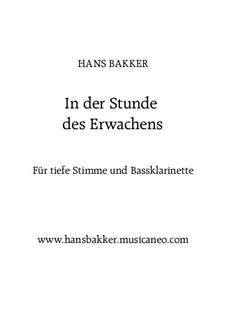 HANS BAKKER

In der Stunde des Erwachens

Für tiefe Stimme und Bassklarinette

www.hansbakker.musicaneo.com